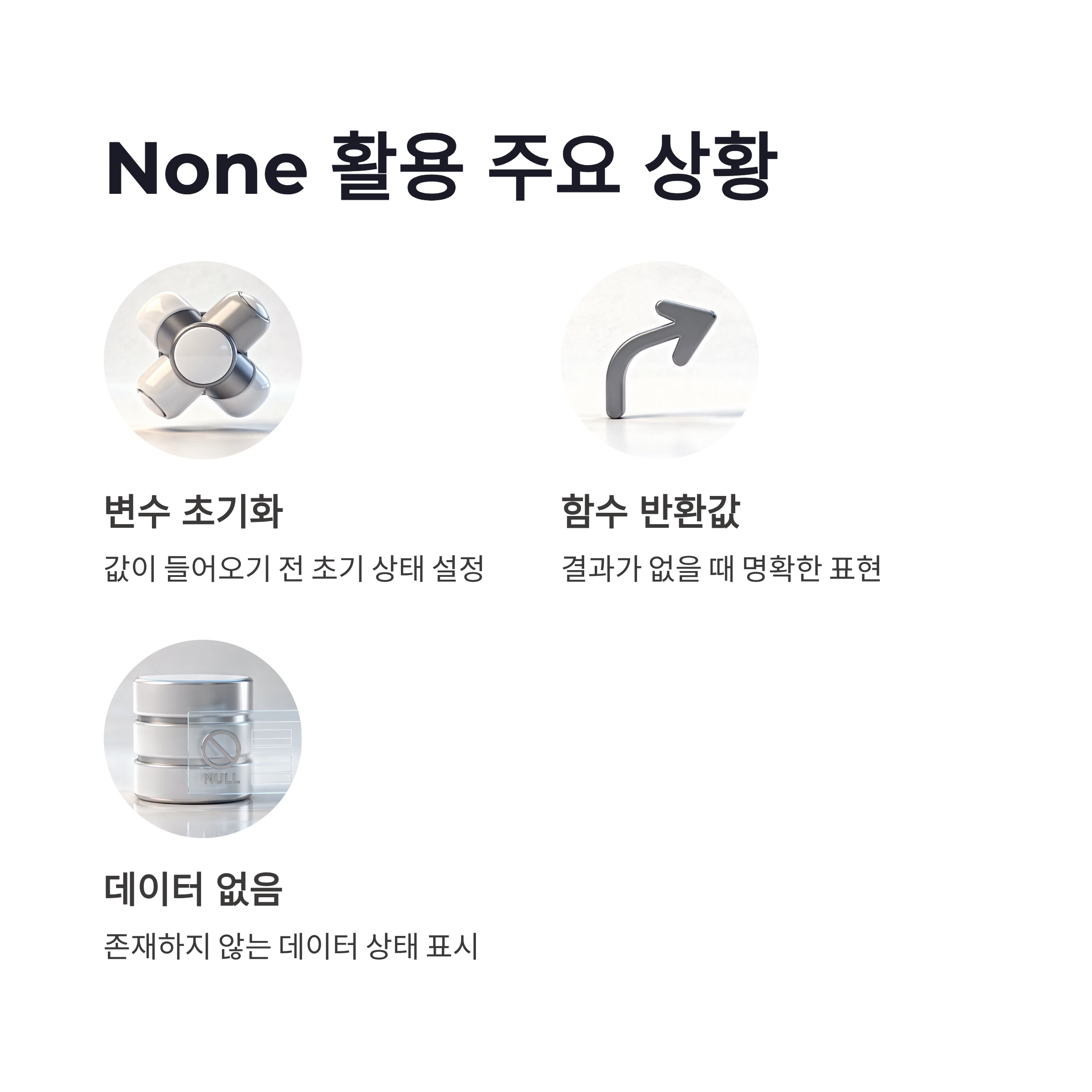 None 활용 주요 상황

변수 초기화

값이 들어오기 전 초기 상태 설정

함수 반환값

결과가 없을 때 명확한 표현

NULL

데이터 없음

존재하지 않는 데이터 상태 표시